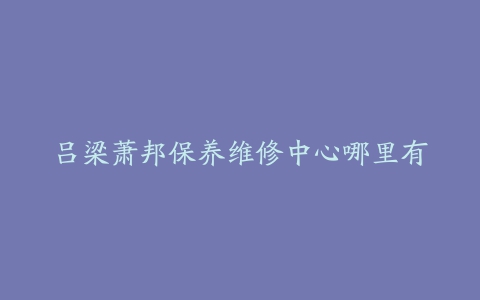 吕梁萧邦保养维修中心哪里有